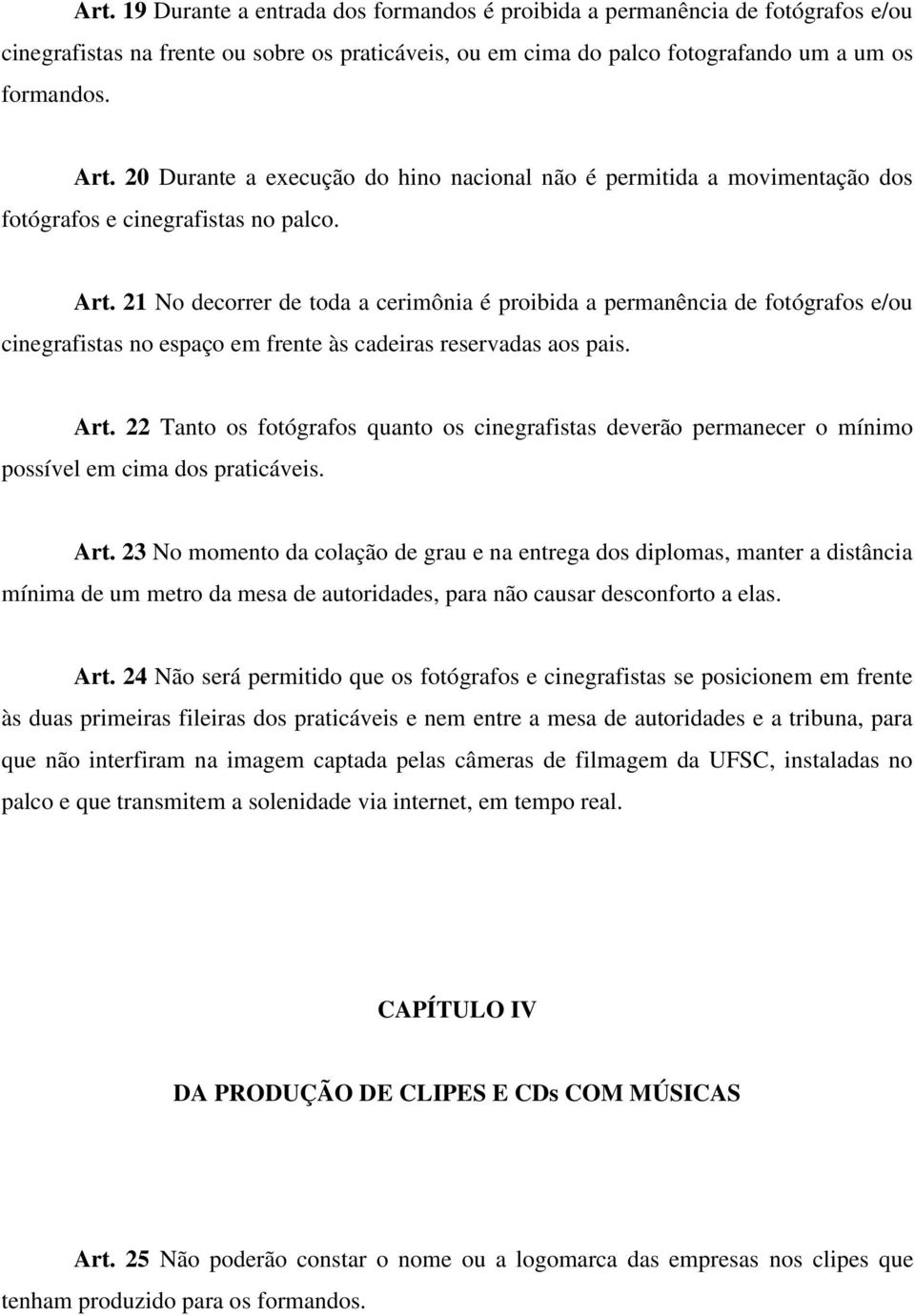 Art. 19 Durante a entrada dos formandos é proibida a permanência de fotógrafos e/ou cinegrafistas na frente ou sobre os praticáveis, ou em cima do palco fotografando um a um os formandos.

Art. 20 Durante a execução do hino nacional não é permitida a movimentação dos fotógrafos e cinegrafistas no palco.

Art. 21 No decorrer de toda a cerimônia é proibida a permanência de fotógrafos e/ou cinegrafistas no espaço em frente às cadeiras reservadas aos pais.

Art. 22 Tanto os fotógrafos quanto os cinegrafistas deverão permanecer o mínimo possível em cima dos praticáveis.

Art. 23 No momento da colação de grau e na entrega dos diplomas, manter a distância mínima de um metro da mesa de autoridades, para não causar desconforto a elas.

Art. 24 Não será permitido que os fotógrafos e cinegrafistas se posicionem em frente às duas primeiras fileiras dos praticáveis e nem entre a mesa de autoridades e a tribuna, para que não interfiram na imagem captada pelas câmeras de filmagem da UFSC, instaladas no palco e que transmitem a solenidade via internet, em tempo real.

CAPÍTULO IV

DA PRODUÇÃO DE CLIPES E CDs COM MÚSICAS

Art. 25 Não poderão constar o nome ou a logomarca das empresas nos clipes que tenham produzido para os formandos.